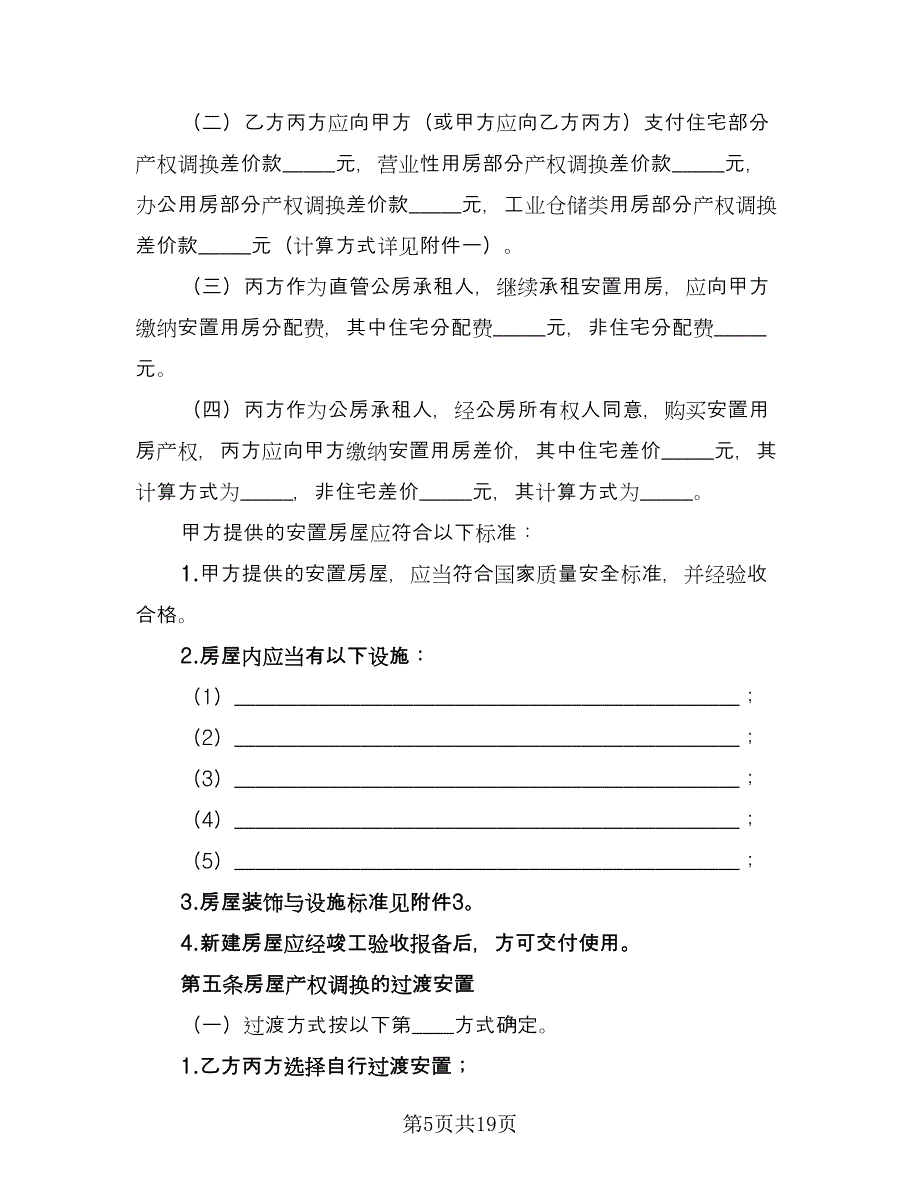 （二）乙方丙方应向甲方（或甲方应向乙方丙方）支付住宅部分产权调换差价款_____元，营业性用房部分产权调换差价款_____元，办公用房部分产权调换差价款_____元，工业仓储类用房部分产权调换差价款_____元（计算方式详见附件一）。

（三）丙方作为直管公房承租人，继续承租安置用房，应向甲方缴纳安置用房分配费，其中住宅分配费_____元，非住宅分配费_____元。

（四）丙方作为公房承租人，经公房所有权人同意，购买安置用房产权，丙方应向甲方缴纳安置用房差价，其中住宅差价_____元，其计算方式为_____，非住宅差价_____元，其计算方式为_____。

甲方提供的安置房屋应符合以下标准：

1.甲方提供的安置房屋，应当符合国家质量安全标准，并经验收合格。

2.房屋内应当有以下设施：

（1）______________________________________________；

（2）______________________________________________；

（3）______________________________________________；

（4）______________________________________________；

（5）______________________________________________；

3.房屋装饰与设施标准见附件3。

4.新建房屋应经竣工验收报备后，方可交付使用。

第五条房屋产权调换的过渡安置

（一）过渡方式按以下第____方式确定。

1.乙方丙方选择自行过渡安置；

第5页共19页